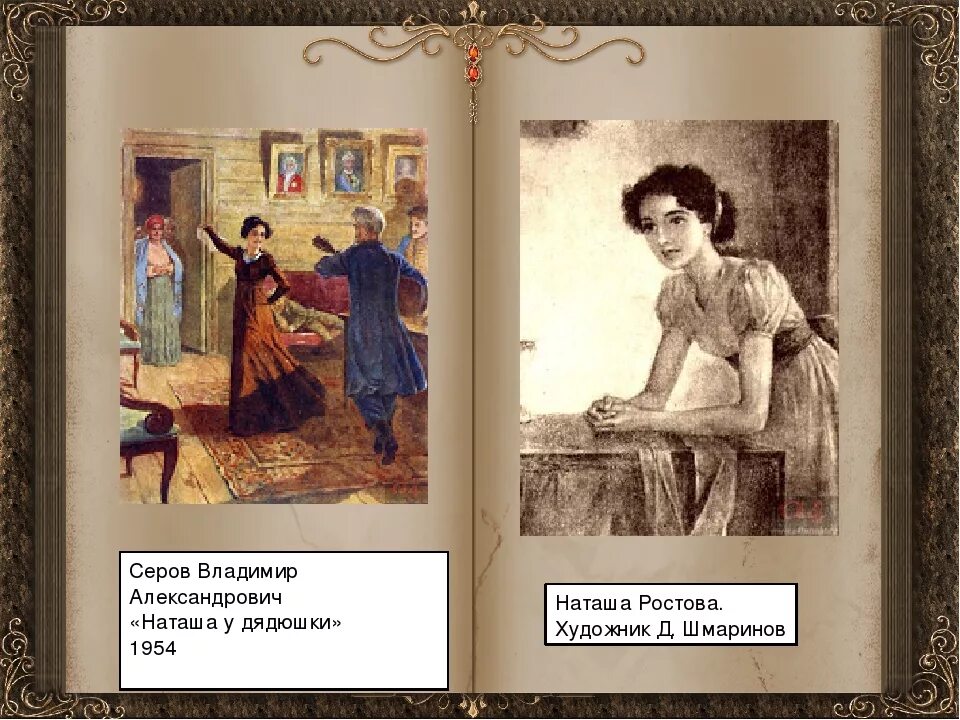 Серов Владимир Александрович «Наташа у дядюшки» 1954

Наташа Ростова. Художник Д. Шмаринов